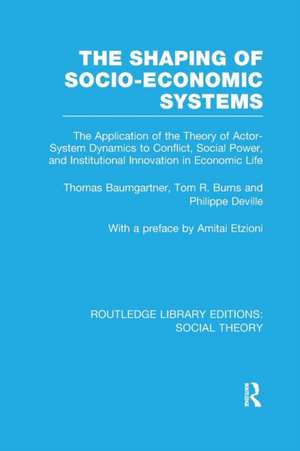 THE SHAPING OF SOCIO-ECONOMIC SYSTEMS

The Application of the Theory of Actor-System Dynamics to Conflict, Social Power, and Institutional Innovation in Economic Life

Thomas Baumgartner, Tom R. Burns and Philippe Deville

With a preface by Amitai Etzioni

ROUTLEDGE LIBRARY EDITIONS: SOCIAL THEORY

R